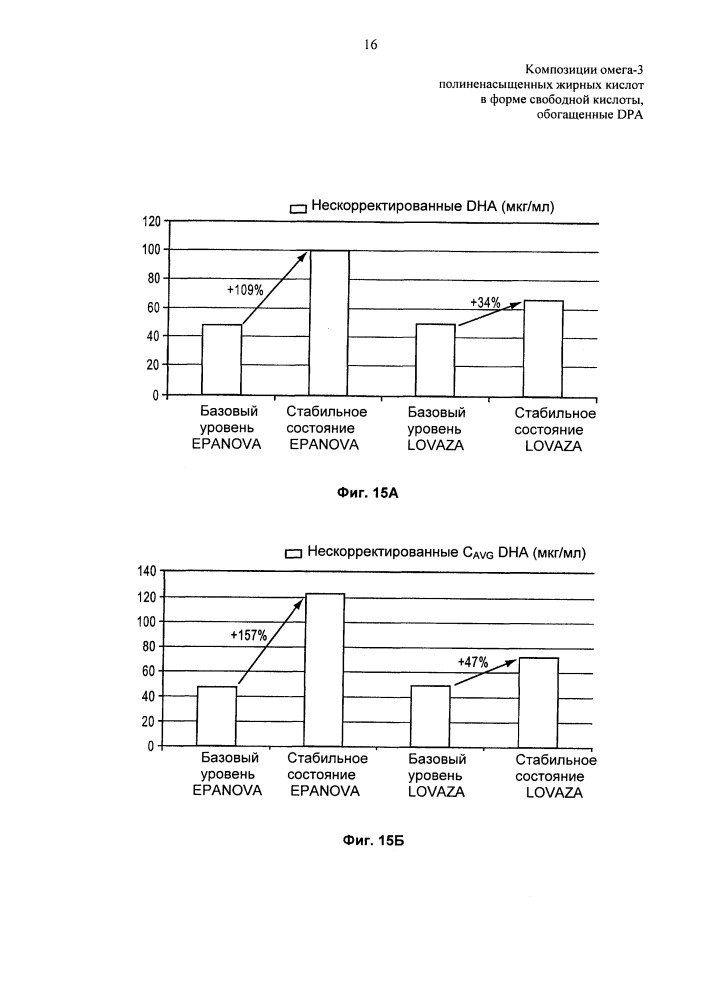 16

Композиции омега-3 полиненасыщенных жирных кислот в форме свободной кислоты, обогащенные DPA

Нескорректированные DHA (мкг/мл)

120
100
80
60
40
20
0

+109%
+34%

Базовый уровень EPANOVA
Стабильное состояние EPANOVA
Базовый уровень LOVAZA
Стабильное состояние LOVAZA

Фиг. 15А

Нескорректированные $C_{AVG}$ DHA (мкг/мл)

140
120
100
80
60
40
20
0

+157%
+47%

Базовый уровень EPANOVA
Стабильное состояние EPANOVA
Базовый уровень LOVAZA
Стабильное состояние LOVAZA

Фиг. 15Б